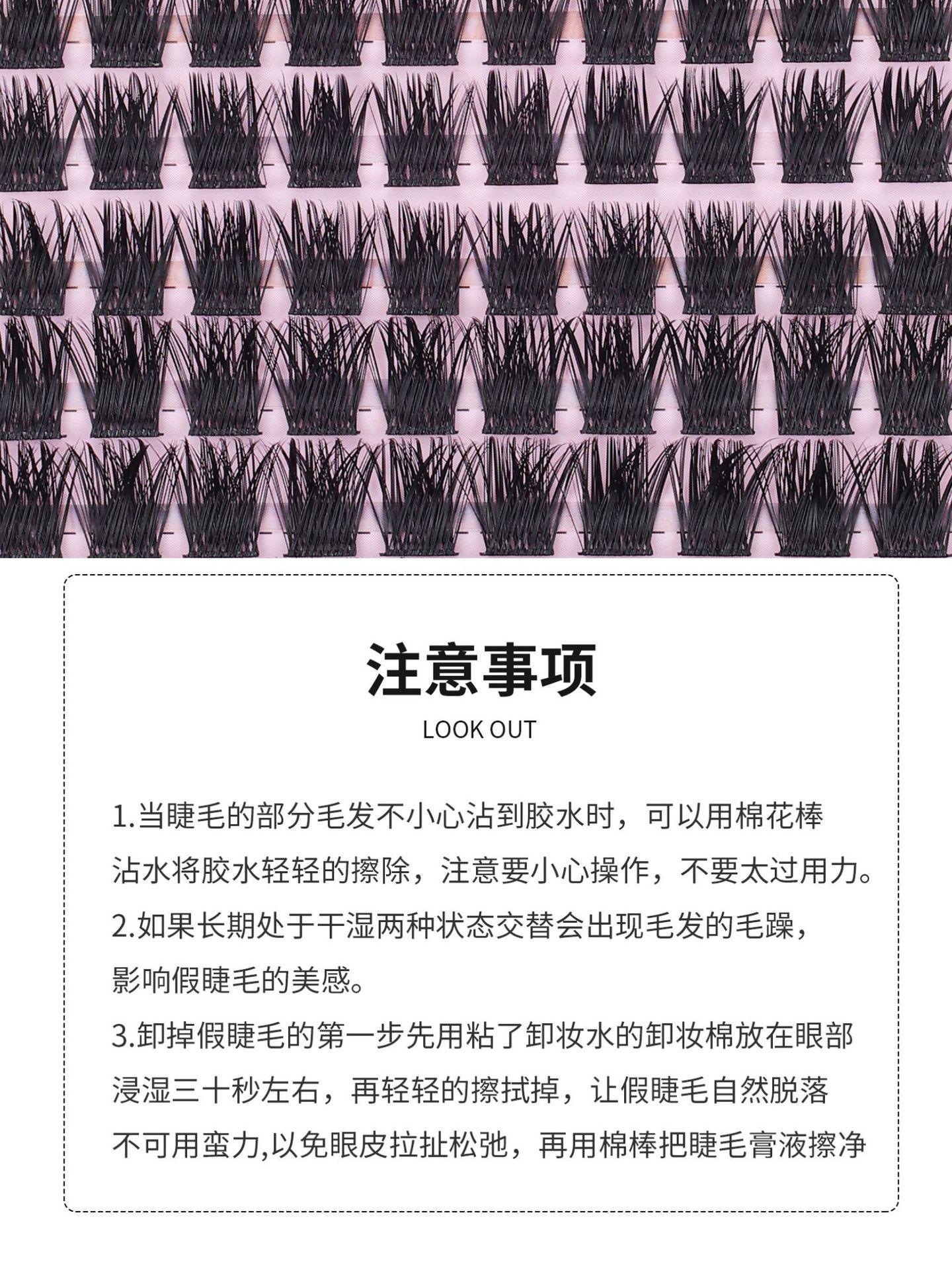 注意事项

LOOK OUT

1.当睫毛的部分毛发不小心沾到胶水时，可以用棉花棒沾水将胶水轻轻的擦除，注意要小心操作，不要太过用力。

2.如果长期处于干湿两种状态交替会出现毛发的毛躁，影响假睫毛的美感。

3.卸掉假睫毛的第一步先用粘了卸妆水的卸妆棉放在眼部浸湿三十秒左右，再轻轻的擦拭掉，让假睫毛自然脱落不可用蛮力,以免眼皮拉扯松弛，再用棉棒把睫毛膏液擦净